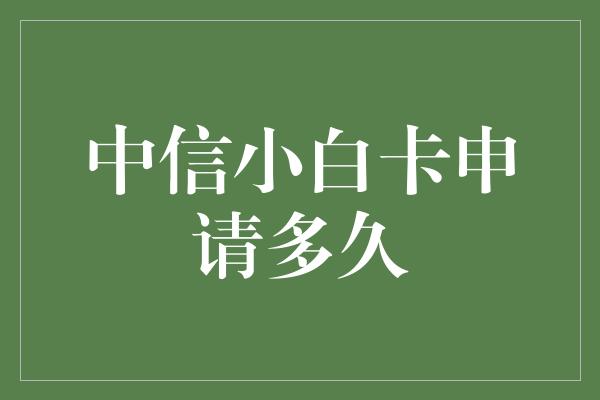 中信小白卡申请多久